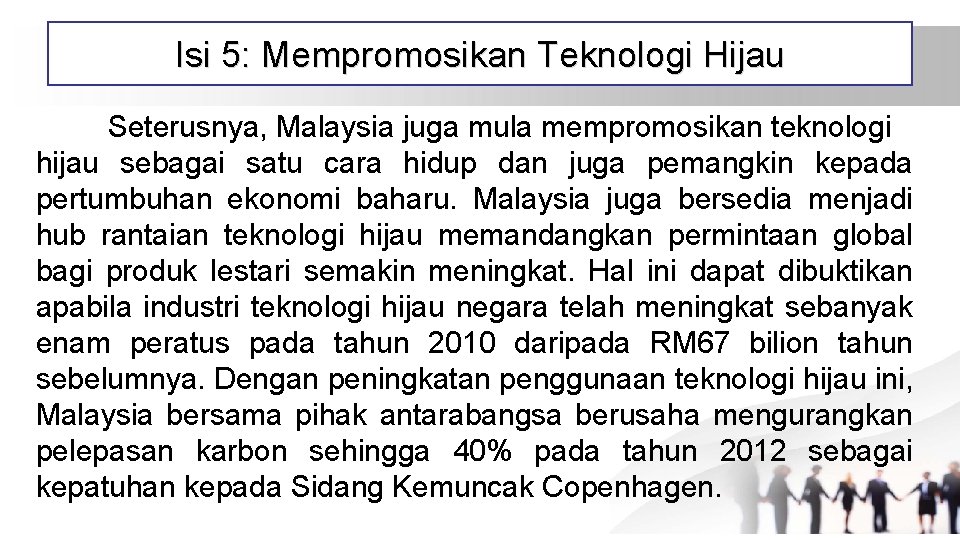 Isi 5: Mempromosikan Teknologi Hijau

Seterusnya, Malaysia juga mula mempromosikan teknologi hijau sebagai satu cara hidup dan juga pemangkin kepada pertumbuhan ekonomi baharu. Malaysia juga bersedia menjadi hub rantaian teknologi hijau memandangkan permintaan global bagi produk lestari semakin meningkat. Hal ini dapat dibuktikan apabila industri teknologi hijau negara telah meningkat sebanyak enam peratus pada tahun 2010 daripada RM67 bilion tahun sebelumnya. Dengan peningkatan penggunaan teknologi hijau ini, Malaysia bersama pihak antarabangsa berusaha mengurangkan pelepasan karbon sehingga 40% pada tahun 2012 sebagai kepatuhan kepada Sidang Kemuncak Copenhagen.